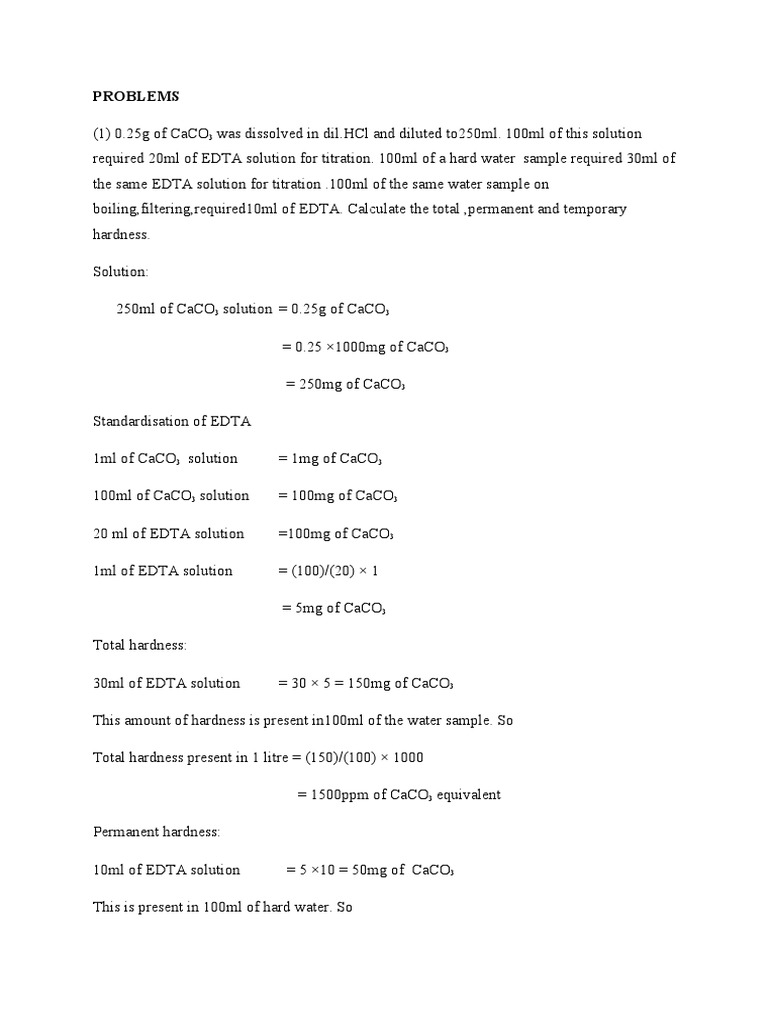 PROBLEMS

(1) 0.25g of $CaCO_3$ was dissolved in dil.HCl and diluted to250ml. 100ml of this solution required 20ml of EDTA solution for titration. 100ml of a hard water sample required 30ml of the same EDTA solution for titration .100ml of the same water sample on boiling,filtering,required10ml of EDTA. Calculate the total ,permanent and temporary hardness.

Solution:

250ml of $CaCO_3$ solution = 0.25g of $CaCO_3$

= 0.25 ×1000mg of $CaCO_3$

= 250mg of $CaCO_3$

Standardisation of EDTA

1ml of $CaCO_3$ solution = 1mg of $CaCO_3$

100ml of $CaCO_3$ solution = 100mg of $CaCO_3$

20 ml of EDTA solution =100mg of $CaCO_3$

1ml of EDTA solution = (100)/(20) × 1

= 5mg of $CaCO_3$

Total hardness:

30ml of EDTA solution = 30 × 5 = 150mg of $CaCO_3$

This amount of hardness is present in100ml of the water sample. So

Total hardness present in 1 litre = (150)/(100) × 1000

= 1500ppm of $CaCO_3$ equivalent

Permanent hardness:

10ml of EDTA solution = 5 ×10 = 50mg of $CaCO_3$

This is present in 100ml of hard water. So